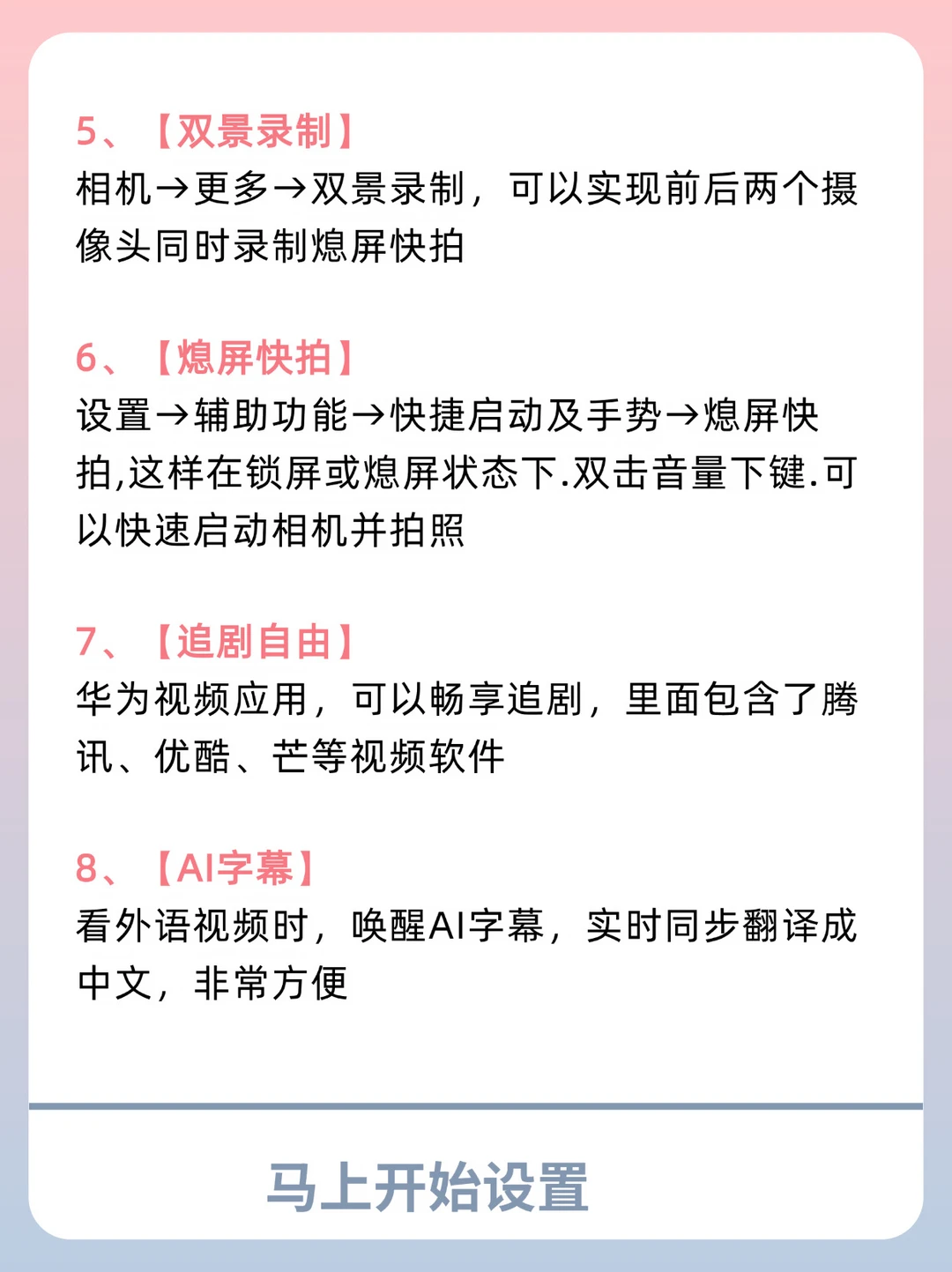 5、【双景录制】
相机→更多→双景录制，可以实现前后两个摄像头同时录制熄屏快拍

6、【熄屏快拍】
设置→辅助功能→快捷启动及手势→熄屏快拍,这样在锁屏或熄屏状态下.双击音量下键.可以快速启动相机并拍照

7、【追剧自由】
华为视频应用，可以畅享追剧，里面包含了腾讯、优酷、芒等视频软件

8、【AI字幕】
看外语视频时，唤醒AI字幕，实时同步翻译成中文，非常方便

马上开始设置